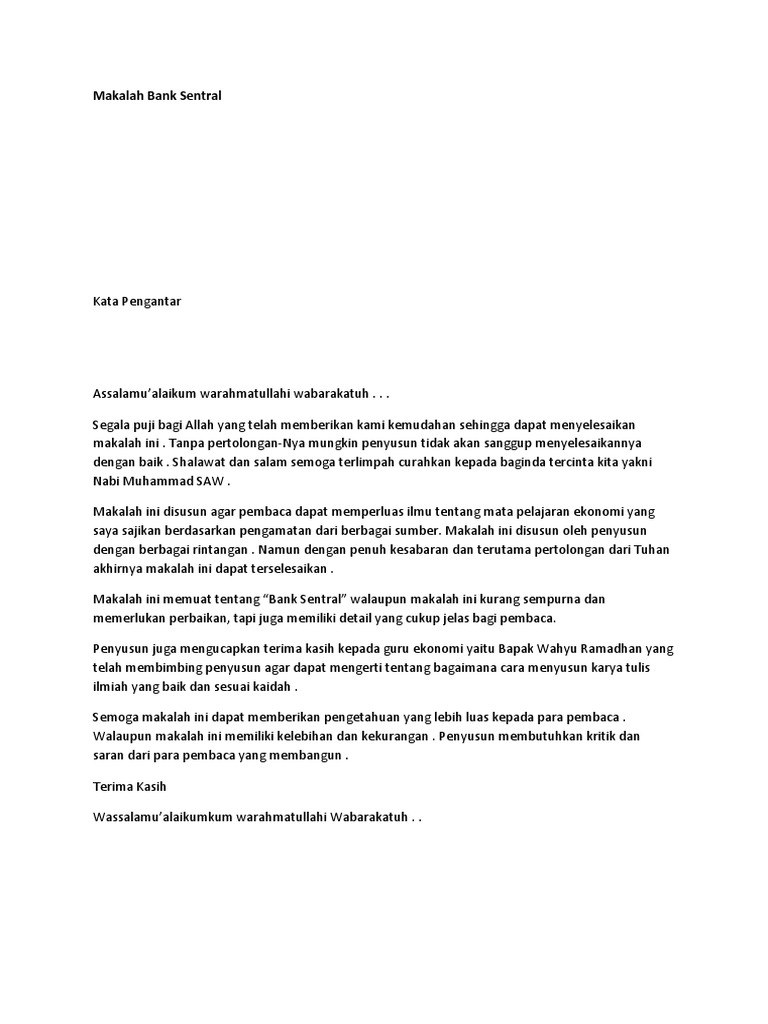 Makalah Bank Sentral

Kata Pengantar

Assalamu'alaikum warahmatullahi wabarakatuh . . .

Segala puji bagi Allah yang telah memberikan kami kemudahan sehingga dapat menyelesaikan makalah ini . Tanpa pertolongan-Nya mungkin penyusun tidak akan sanggup menyelesaikannya dengan baik . Shalawat dan salam semoga terlimpah curahkan kepada baginda tercinta kita yakni Nabi Muhammad SAW .

Makalah ini disusun agar pembaca dapat memperluas ilmu tentang mata pelajaran ekonomi yang saya sajikan berdasarkan pengamatan dari berbagai sumber. Makalah ini disusun oleh penyusun dengan berbagai rintangan . Namun dengan penuh kesabaran dan terutama pertolongan dari Tuhan akhirnya makalah ini dapat terselesaikan .

Makalah ini memuat tentang "Bank Sentral" walaupun makalah ini kurang sempurna dan memerlukan perbaikan, tapi juga memiliki detail yang cukup jelas bagi pembaca.

Penyusun juga mengucapkan terima kasih kepada guru ekonomi yaitu Bapak Wahyu Ramadhan yang telah membimbing penyusun agar dapat mengerti tentang bagaimana cara menyusun karya tulis ilmiah yang baik dan sesuai kaidah .

Semoga makalah ini dapat memberikan pengetahuan yang lebih luas kepada para pembaca . Walaupun makalah ini memiliki kelebihan dan kekurangan . Penyusun membutuhkan kritik dan saran dari para pembaca yang membangun .

Terima Kasih

Wassalamu'alaikumkum warahmatullahi Wabarakatuh . .